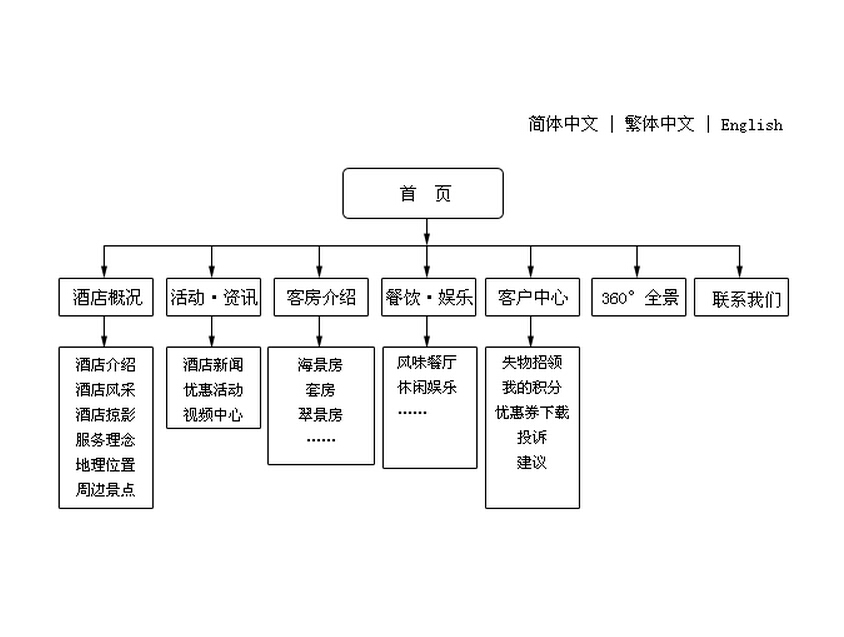 简体中文 | 繁体中文 | English

首 页

酒店概况
活动·资讯
客房介绍
餐饮·娱乐
客户中心
360° 全景
联系我们

酒店介绍
酒店风采
酒店掠影
服务理念
地理位置
周边景点

酒店新闻
优惠活动
视频中心

海景房
套房
翠景房
……

风味餐厅
休闲娱乐
……

失物招领
我的积分
优惠券下载
投诉
建议